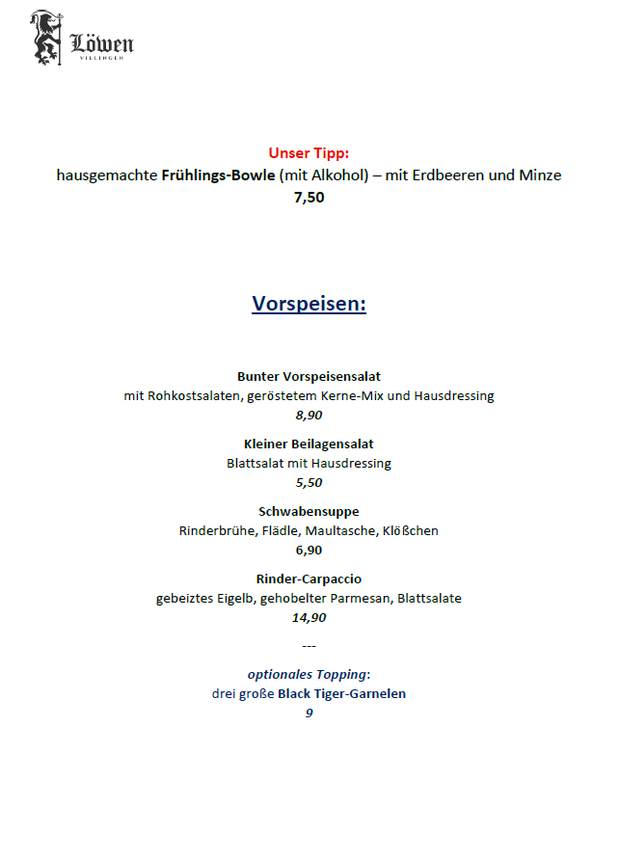 Löwen
VILLINGEN

Unser Tipp:
hausgemachte Frühlings-Bowle (mit Alkohol) – mit Erdbeeren und Minze
7,50

Vorspeisen:

Bunter Vorspeisensalat
mit Rohkostsalaten, geröstetem Kerne-Mix und Hausdressing
8,90

Kleiner Beilagensalat
Blattsalat mit Hausdressing
5,50

Schwabensuppe
Rinderbrühe, Flädle, Maultasche, Klößchen
6,90

Rinder-Carpaccio
gebeiztes Eigelb, gehobelter Parmesan, Blattsalate
14,90

---

optionales Topping:
drei große Black Tiger-Garnelen
9